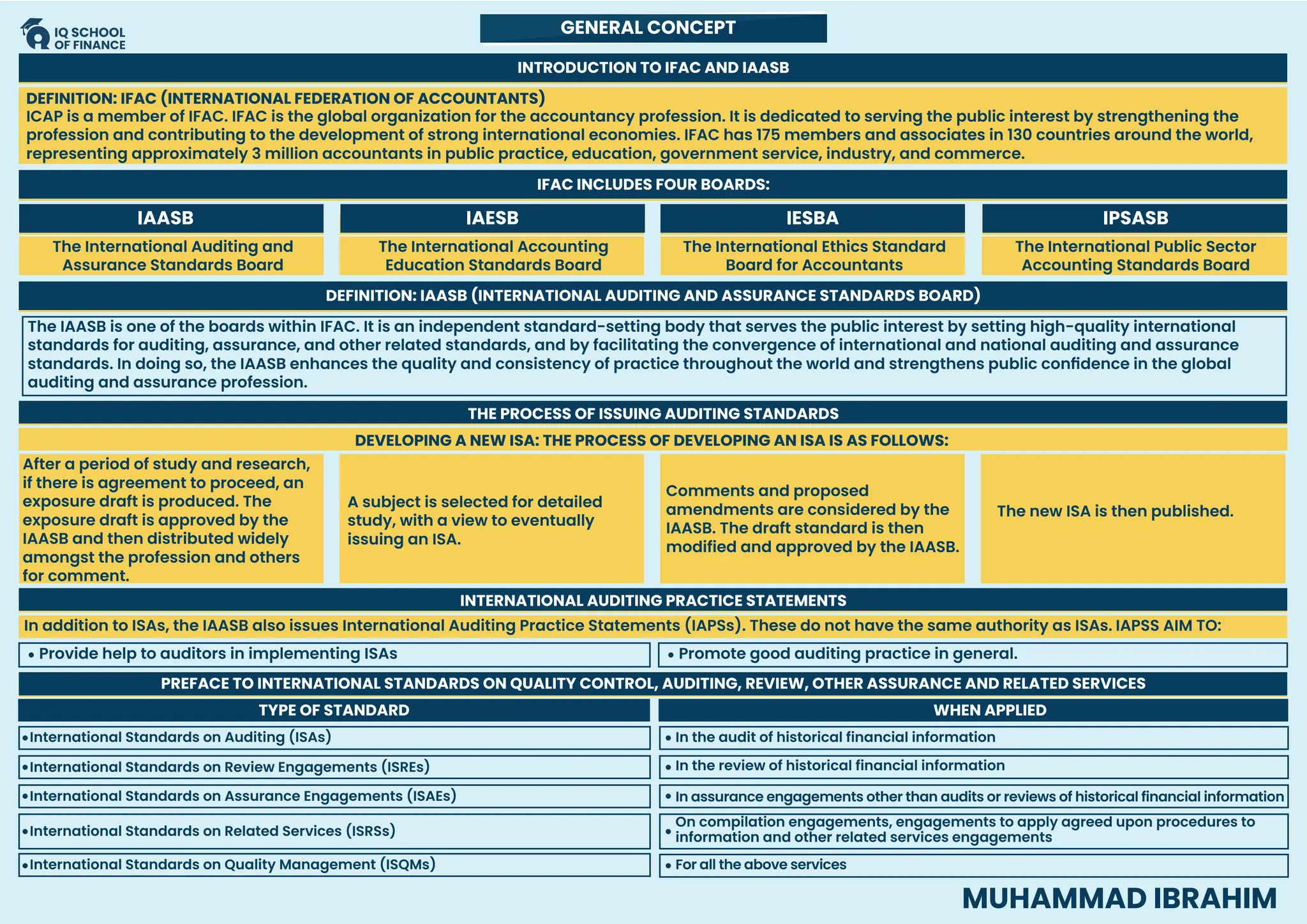 IQ SCHOOL OF FINANCE

GENERAL CONCEPT

INTRODUCTION TO IFAC AND IAASB

DEFINITION: IFAC (INTERNATIONAL FEDERATION OF ACCOUNTANTS)
ICAP is a member of IFAC. IFAC is the global organization for the accountancy profession. It is dedicated to serving the public interest by strengthening the profession and contributing to the development of strong international economies. IFAC has 175 members and associates in 130 countries around the world, representing approximately 3 million accountants in public practice, education, government service, industry, and commerce.

IFAC INCLUDES FOUR BOARDS:

| IAASB | IAESB | IESBA | IPSASB |
|---|---|---|---|
| The International Auditing and Assurance Standards Board | The International Accounting Education Standards Board | The International Ethics Standard Board for Accountants | The International Public Sector Accounting Standards Board |

DEFINITION: IAASB (INTERNATIONAL AUDITING AND ASSURANCE STANDARDS BOARD)

The IAASB is one of the boards within IFAC. It is an independent standard-setting body that serves the public interest by setting high-quality international standards for auditing, assurance, and other related standards, and by facilitating the convergence of international and national auditing and assurance standards. In doing so, the IAASB enhances the quality and consistency of practice throughout the world and strengthens public confidence in the global auditing and assurance profession.

THE PROCESS OF ISSUING AUDITING STANDARDS

DEVELOPING A NEW ISA: THE PROCESS OF DEVELOPING AN ISA IS AS FOLLOWS:

After a period of study and research, if there is agreement to proceed, an exposure draft is produced. The exposure draft is approved by the IAASB and then distributed widely amongst the profession and others for comment.

A subject is selected for detailed study, with a view to eventually issuing an ISA.

Comments and proposed amendments are considered by the IAASB. The draft standard is then modified and approved by the IAASB.

The new ISA is then published.

INTERNATIONAL AUDITING PRACTICE STATEMENTS

In addition to ISAs, the IAASB also issues International Auditing Practice Statements (IAPSs). These do not have the same authority as ISAs. IAPSS AIM TO:

• Provide help to auditors in implementing ISAs

• Promote good auditing practice in general.

PREFACE TO INTERNATIONAL STANDARDS ON QUALITY CONTROL, AUDITING, REVIEW, OTHER ASSURANCE AND RELATED SERVICES

| TYPE OF STANDARD | WHEN APPLIED |
|---|---|
| •International Standards on Auditing (ISAs) | • In the audit of historical financial information |
| •International Standards on Review Engagements (ISREs) | • In the review of historical financial information |
| •International Standards on Assurance Engagements (ISAEs) | • In assurance engagements other than audits or reviews of historical financial information |
| •International Standards on Related Services (ISRSs) | • On compilation engagements, engagements to apply agreed upon procedures to information and other related services engagements |
| •International Standards on Quality Management (ISQMs) | • For all the above services |

MUHAMMAD IBRAHIM